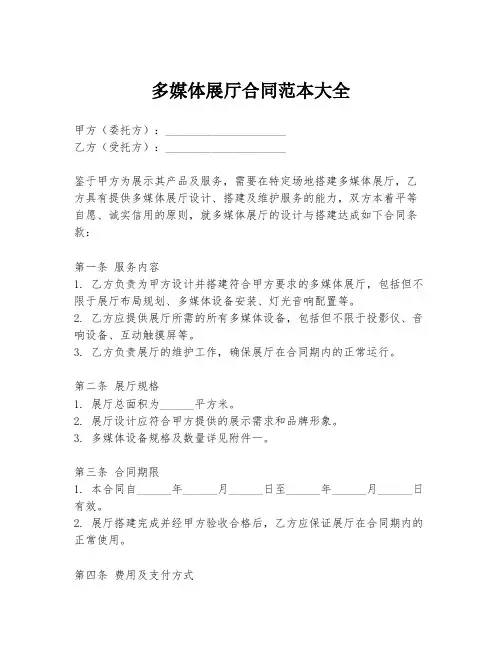 多媒体展厅合同范本大全

甲方（委托方）：____________________
乙方（受托方）：____________________

鉴于甲方为展示其产品及服务，需要在特定场地搭建多媒体展厅，乙方具有提供多媒体展厅设计、搭建及维护服务的能力，双方本着平等自愿、诚实信用的原则，就多媒体展厅的设计与搭建达成如下合同条款：

第一条 服务内容
1. 乙方负责为甲方设计并搭建符合甲方要求的多媒体展厅，包括但不限于展厅布局规划、多媒体设备安装、灯光音响配置等。
2. 乙方应提供展厅所需的所有多媒体设备，包括但不限于投影仪、音响设备、互动触摸屏等。
3. 乙方负责展厅的维护工作，确保展厅在合同期内的正常运行。

第二条 展厅规格
1. 展厅总面积为______平方米。
2. 展厅设计应符合甲方提供的展示需求和品牌形象。
3. 多媒体设备规格及数量详见附件一。

第三条 合同期限
1. 本合同自______年______月______日至______年______月______日有效。
2. 展厅搭建完成并经甲方验收合格后，乙方应保证展厅在合同期内的正常使用。

第四条 费用及支付方式